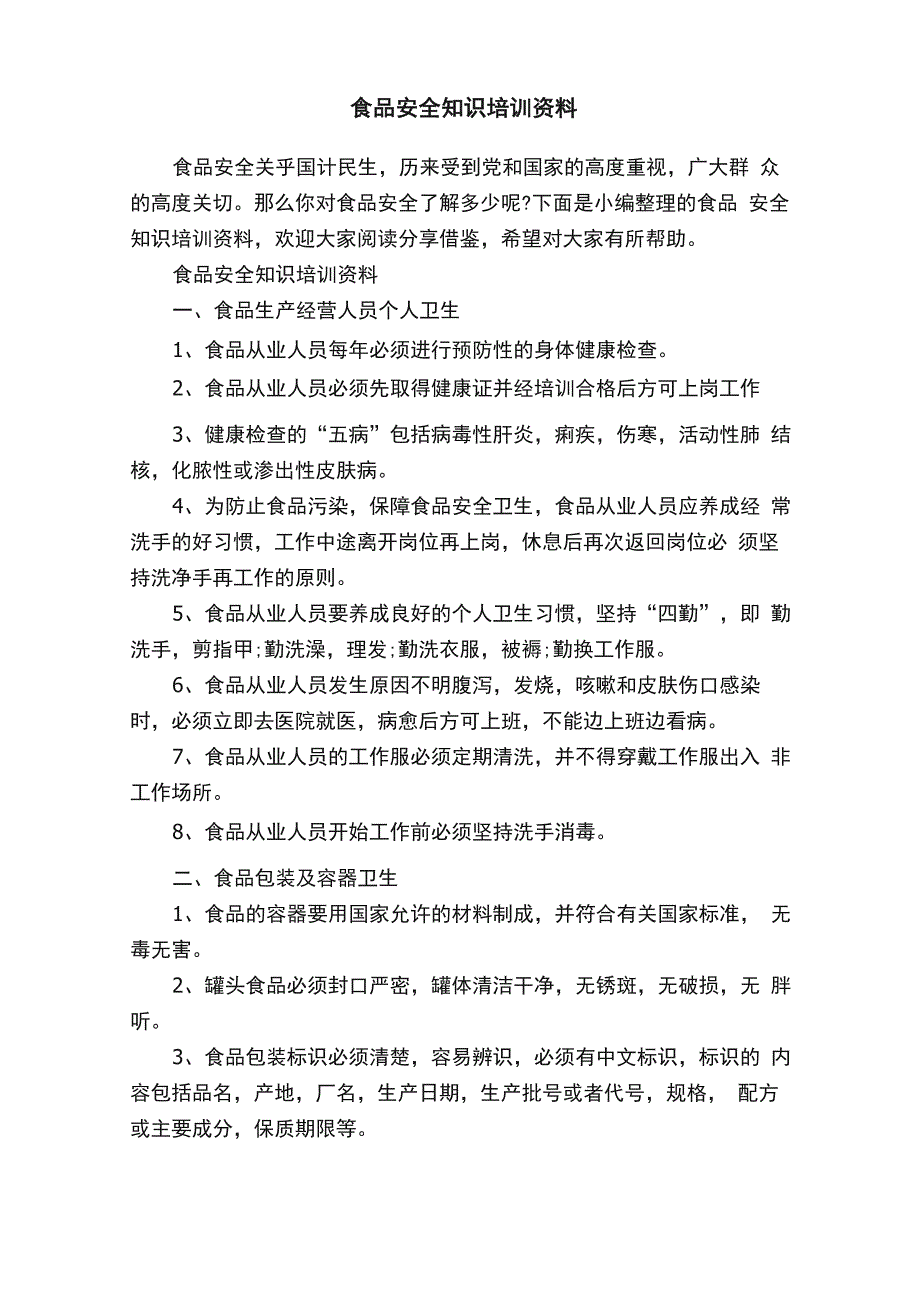 食品安全知识培训资料

食品安全关乎国计民生，历来受到党和国家的高度重视，广大群 众的高度关切。那么你对食品安全了解多少呢?下面是小编整理的食品 安全知识培训资料，欢迎大家阅读分享借鉴，希望对大家有所帮助。

食品安全知识培训资料

一、食品生产经营人员个人卫生

1、食品从业人员每年必须进行预防性的身体健康检查。

2、食品从业人员必须先取得健康证并经培训合格后方可上岗工作

3、健康检查的“五病”包括病毒性肝炎，痢疾，伤寒，活动性肺 结核，化脓性或渗出性皮肤病。

4、为防止食品污染，保障食品安全卫生，食品从业人员应养成经 常洗手的好习惯，工作中途离开岗位再上岗，休息后再次返回岗位必 须坚持洗净手再工作的原则。

5、食品从业人员要养成良好的个人卫生习惯，坚持“四勤”，即 勤洗手，剪指甲;勤洗澡，理发;勤洗衣服，被褥;勤换工作服。

6、食品从业人员发生原因不明腹泻，发烧，咳嗽和皮肤伤口感染时，必须立即去医院就医，病愈后方可上班，不能边上班边看病。

7、食品从业人员的工作服必须定期清洗，并不得穿戴工作服出入 非工作场所。

8、食品从业人员开始工作前必须坚持洗手消毒。

二、食品包装及容器卫生

1、食品的容器要用国家允许的材料制成，并符合有关国家标准， 无毒无害。

2、罐头食品必须封口严密，罐体清洁干净，无锈斑，无破损，无 胖听。

3、食品包装标识必须清楚，容易辨识，必须有中文标识，标识的 内容包括品名，产地，厂名，生产日期，生产批号或者代号，规格， 配方或主要成分，保质期限等。